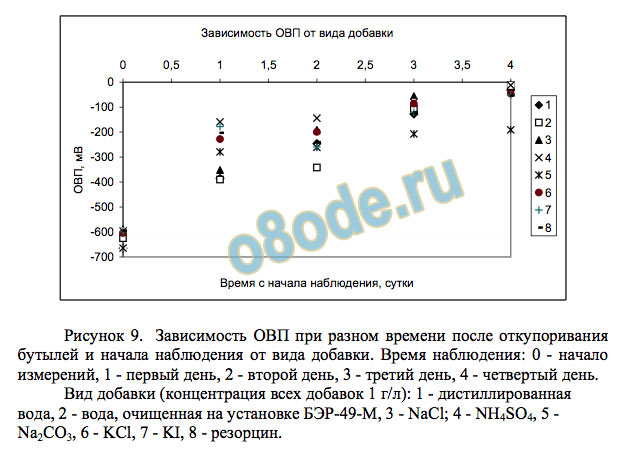 Зависимость ОВП от вида добавки

0 0,5 1 1,5 2 2,5 3 3,5 4

0
-100
-200
-300
-400
-500
-600
-700

ОВП, мВ

1
2
3
4
5
6
7
8

o8ode.ru

Время с начала наблюдения, сутки

Рисунок 9. Зависимость ОВП при разном времени после откупоривания бутылей и начала наблюдения от вида добавки. Время наблюдения: 0 - начало измерений, 1 - первый день, 2 - второй день, 3 - третий день, 4 - четвертый день.

Вид добавки (концентрация всех добавок 1 г/л): 1 - дистиллированная вода, 2 - вода, очищенная на установке БЭР-49-М, 3 - NaCl; 4 - $NH_4SO_4$, 5 - $Na_2CO_3$, 6 - KCl, 7 - KI, 8 - резорцин.